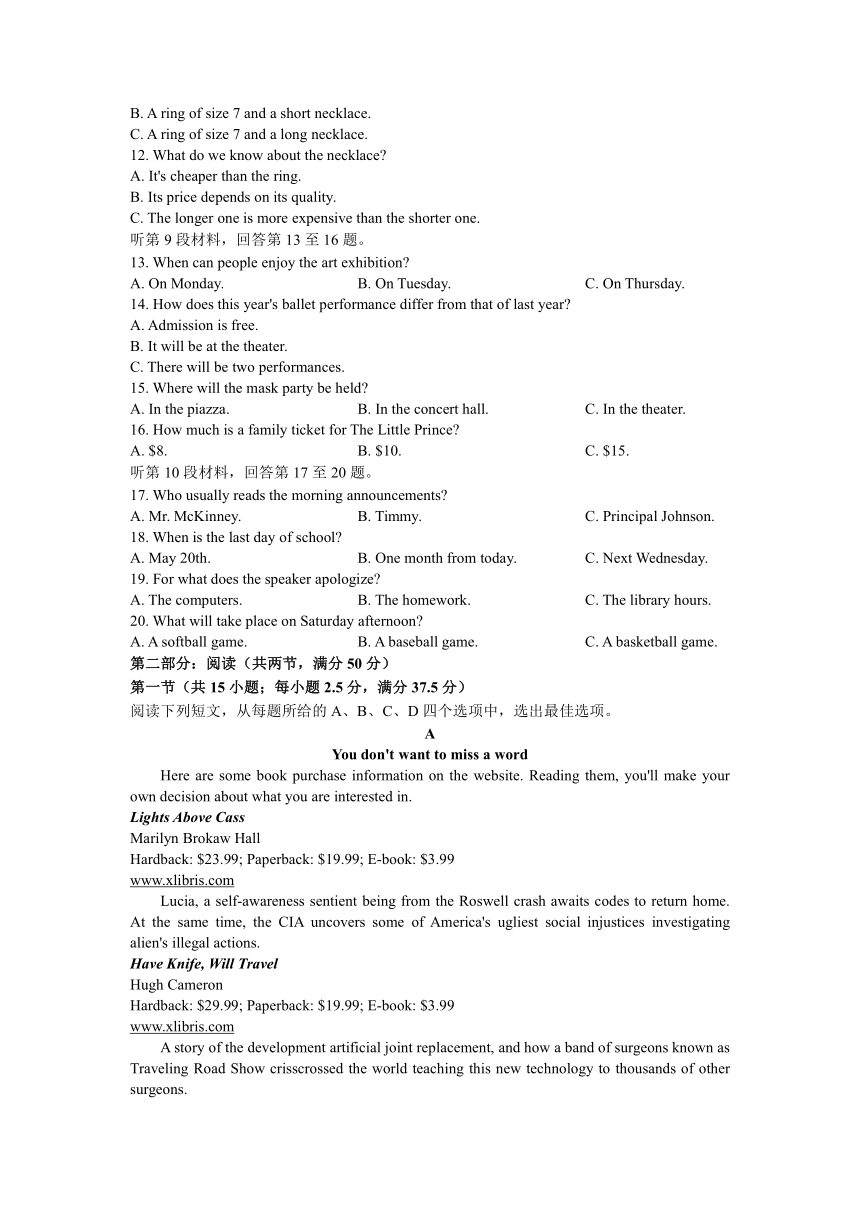 B. A ring of size 7 and a short necklace.
C. A ring of size 7 and a long necklace.
12. What do we know about the necklace?
A. It's cheaper than the ring.
B. Its price depends on its quality.
C. The longer one is more expensive than the shorter one.
听第 9 段材料，回答第 13 至 16 题。
13. When can people enjoy the art exhibition?
A. On Monday.
B. On Tuesday.
C. On Thursday.
14. How does this year's ballet performance differ from that of last year?
A. Admission is free.
B. It will be at the theater.
C. There will be two performances.
15. Where will the mask party be held?
A. In the piazza.
B. In the concert hall.
C. In the theater.
16. How much is a family ticket for The Little Prince?
A. $8.
B. $10.
C. $15.
听第 10 段材料，回答第 17 至 20 题。
17. Who usually reads the morning announcements?
A. Mr. McKinney.
B. Timmy.
C. Principal Johnson.
18. When is the last day of school?
A. May 20th.
B. One month from today.
C. Next Wednesday.
19. For what does the speaker apologize?
A. The computers.
B. The homework.
C. The library hours.
20. What will take place on Saturday afternoon?
A. A softball game.
B. A baseball game.
C. A basketball game.
第二部分：阅读（共两节，满分 50 分）
第一节（共 15 小题；每小题 2.5 分，满分 37.5 分）
阅读下列短文，从每题所给的 A、B、C、D 四个选项中，选出最佳选项。
A
You don't want to miss a word
Here are some book purchase information on the website. Reading them, you'll make your own decision about what you are interested in.
Lights Above Cass
Marilyn Brokaw Hall
Hardback: $23.99; Paperback: $19.99; E-book: $3.99
www.xlibris.com
Lucia, a self-awareness sentient being from the Roswell crash awaits codes to return home. At the same time, the CIA uncovers some of America's ugliest social injustices investigating alien's illegal actions.
Have Knife, Will Travel
Hugh Cameron
Hardback: $29.99; Paperback: $19.99; E-book: $3.99
www.xlibris.com
A story of the development artificial joint replacement, and how a band of surgeons known as Traveling Road Show crisscrossed the world teaching this new technology to thousands of other surgeons.